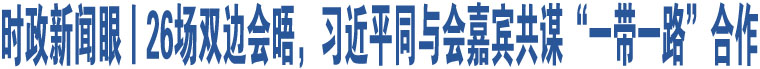 时政新闻眼丨26场双边会晤，习近平同与会嘉宾共谋“一带一路”合作